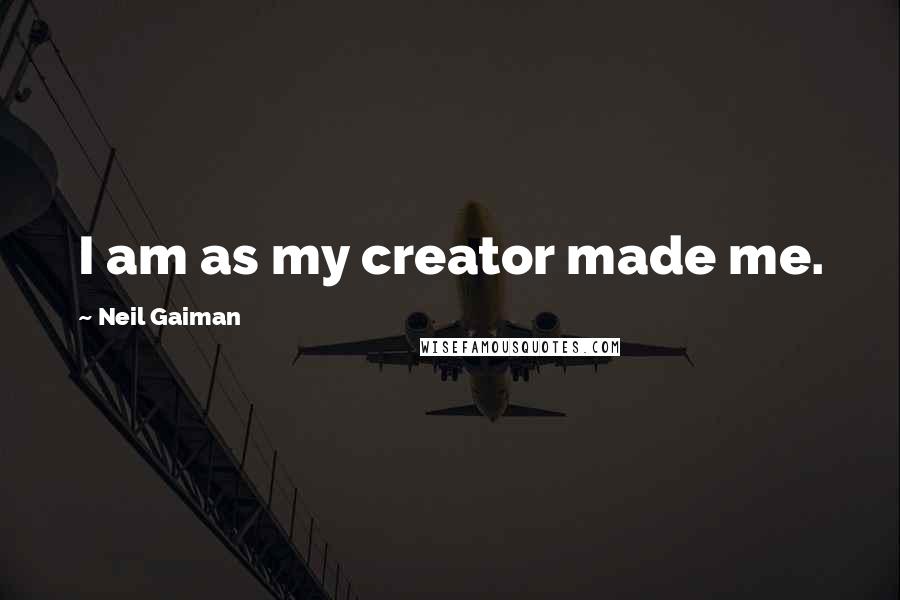 I am as my creator made me.

~ Neil Gaiman

WISEFAMOUSQUOTES.COM